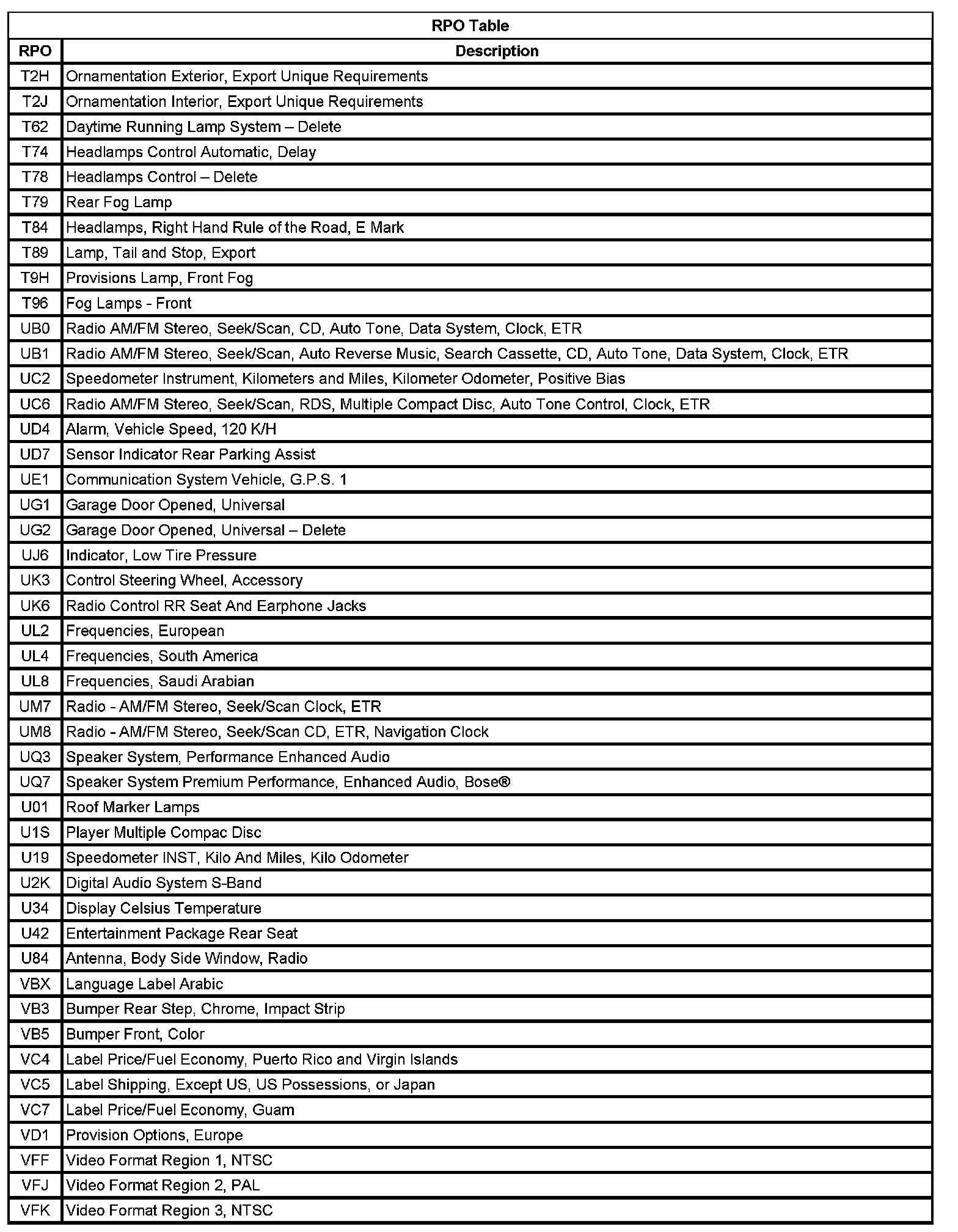 RPO Table

| RPO | Description |
|---|---|
| T2H | Ornamentation Exterior, Export Unique Requirements |
| T2J | Ornamentation Interior, Export Unique Requirements |
| T62 | Daytime Running Lamp System – Delete |
| T74 | Headlamps Control Automatic, Delay |
| T78 | Headlamps Control – Delete |
| T79 | Rear Fog Lamp |
| T84 | Headlamps, Right Hand Rule of the Road, E Mark |
| T89 | Lamp, Tail and Stop, Export |
| T9H | Provisions Lamp, Front Fog |
| T96 | Fog Lamps - Front |
| UB0 | Radio AM/FM Stereo, Seek/Scan, CD, Auto Tone, Data System, Clock, ETR |
| UB1 | Radio AM/FM Stereo, Seek/Scan, Auto Reverse Music, Search Cassette, CD, Auto Tone, Data System, Clock, ETR |
| UC2 | Speedometer Instrument, Kilometers and Miles, Kilometer Odometer, Positive Bias |
| UC6 | Radio AM/FM Stereo, Seek/Scan, RDS, Multiple Compact Disc, Auto Tone Control, Clock, ETR |
| UD4 | Alarm, Vehicle Speed, 120 K/H |
| UD7 | Sensor Indicator Rear Parking Assist |
| UE1 | Communication System Vehicle, G.P.S. 1 |
| UG1 | Garage Door Opened, Universal |
| UG2 | Garage Door Opened, Universal – Delete |
| UJ6 | Indicator, Low Tire Pressure |
| UK3 | Control Steering Wheel, Accessory |
| UK6 | Radio Control RR Seat And Earphone Jacks |
| UL2 | Frequencies, European |
| UL4 | Frequencies, South America |
| UL8 | Frequencies, Saudi Arabian |
| UM7 | Radio - AM/FM Stereo, Seek/Scan Clock, ETR |
| UM8 | Radio - AM/FM Stereo, Seek/Scan CD, ETR, Navigation Clock |
| UQ3 | Speaker System, Performance Enhanced Audio |
| UQ7 | Speaker System Premium Performance, Enhanced Audio, Bose® |
| U01 | Roof Marker Lamps |
| U1S | Player Multiple Compac Disc |
| U19 | Speedometer INST, Kilo And Miles, Kilo Odometer |
| U2K | Digital Audio System S-Band |
| U34 | Display Celsius Temperature |
| U42 | Entertainment Package Rear Seat |
| U84 | Antenna, Body Side Window, Radio |
| VBX | Language Label Arabic |
| VB3 | Bumper Rear Step, Chrome, Impact Strip |
| VB5 | Bumper Front, Color |
| VC4 | Label Price/Fuel Economy, Puerto Rico and Virgin Islands |
| VC5 | Label Shipping, Except US, US Possessions, or Japan |
| VC7 | Label Price/Fuel Economy, Guam |
| VD1 | Provision Options, Europe |
| VFF | Video Format Region 1, NTSC |
| VFJ | Video Format Region 2, PAL |
| VFK | Video Format Region 3, NTSC |